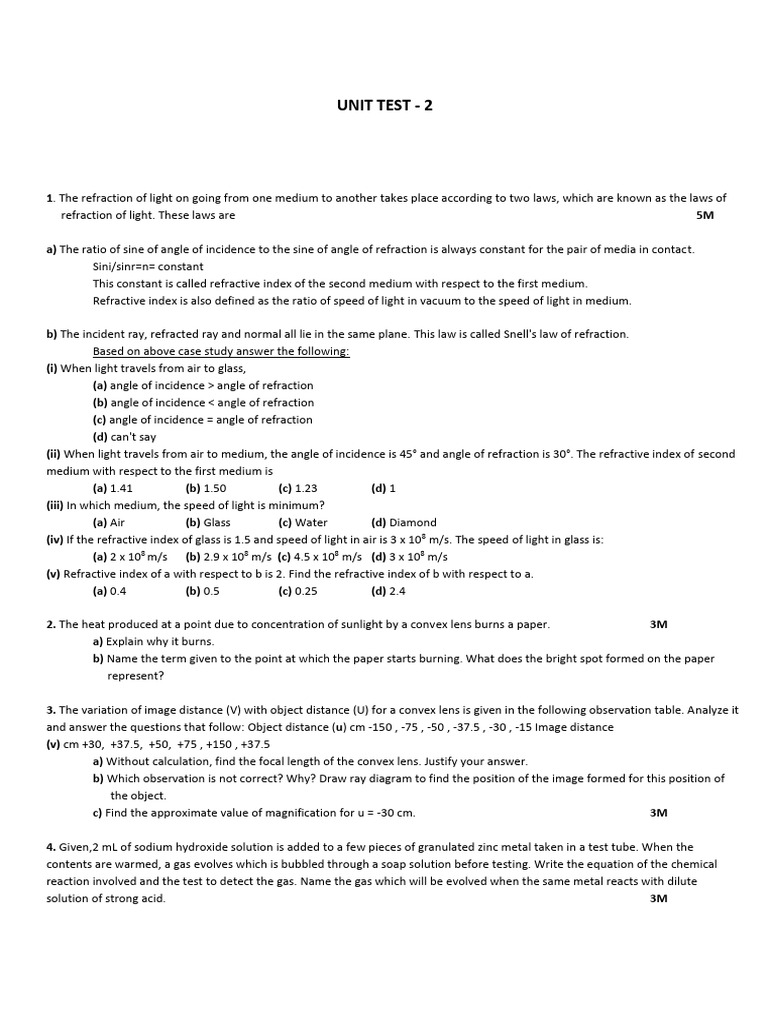 UNIT TEST - 2

1. The refraction of light on going from one medium to another takes place according to two laws, which are known as the laws of refraction of light. These laws are 5M

a) The ratio of sine of angle of incidence to the sine of angle of refraction is always constant for the pair of media in contact.
Sini/sinr=n= constant
This constant is called refractive index of the second medium with respect to the first medium.
Refractive index is also defined as the ratio of speed of light in vacuum to the speed of light in medium.

b) The incident ray, refracted ray and normal all lie in the same plane. This law is called Snell's law of refraction.
Based on above case study answer the following:
(i) When light travels from air to glass,
(a) angle of incidence > angle of refraction
(b) angle of incidence < angle of refraction
(c) angle of incidence = angle of refraction
(d) can't say
(ii) When light travels from air to medium, the angle of incidence is 45° and angle of refraction is 30°. The refractive index of second medium with respect to the first medium is
(a) 1.41 (b) 1.50 (c) 1.23 (d) 1
(iii) In which medium, the speed of light is minimum?
(a) Air (b) Glass (c) Water (d) Diamond
(iv) If the refractive index of glass is 1.5 and speed of light in air is $3 \times 10^8$ m/s. The speed of light in glass is:
(a) $2 \times 10^8$ m/s (b) $2.9 \times 10^8$ m/s (c) $4.5 \times 10^8$ m/s (d) $3 \times 10^8$ m/s
(v) Refractive index of a with respect to b is 2. Find the refractive index of b with respect to a.
(a) 0.4 (b) 0.5 (c) 0.25 (d) 2.4

2. The heat produced at a point due to concentration of sunlight by a convex lens burns a paper. 3M
a) Explain why it burns.
b) Name the term given to the point at which the paper starts burning. What does the bright spot formed on the paper represent?

3. The variation of image distance (V) with object distance (U) for a convex lens is given in the following observation table. Analyze it and answer the questions that follow: Object distance (u) cm -150 , -75 , -50 , -37.5 , -30 , -15 Image distance (v) cm +30, +37.5, +50, +75 , +150 , +37.5
a) Without calculation, find the focal length of the convex lens. Justify your answer.
b) Which observation is not correct? Why? Draw ray diagram to find the position of the image formed for this position of the object.
c) Find the approximate value of magnification for u = -30 cm. 3M

4. Given,2 mL of sodium hydroxide solution is added to a few pieces of granulated zinc metal taken in a test tube. When the contents are warmed, a gas evolves which is bubbled through a soap solution before testing. Write the equation of the chemical reaction involved and the test to detect the gas. Name the gas which will be evolved when the same metal reacts with dilute solution of strong acid. 3M